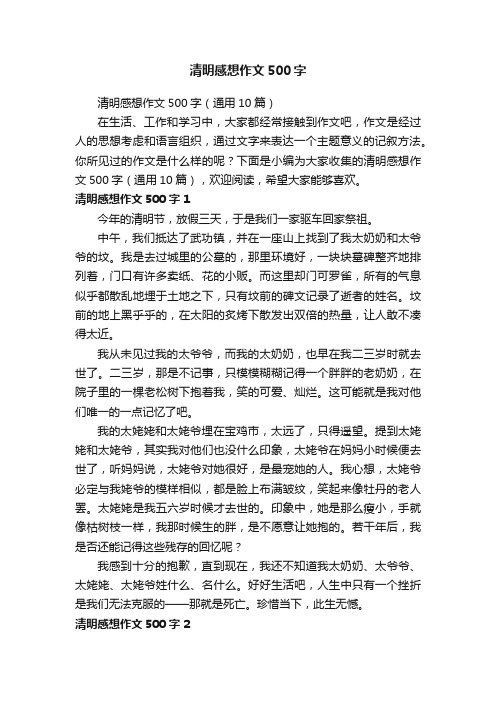 清明感想作文500字

清明感想作文500字（通用10篇）

在生活、工作和学习中，大家都经常接触到作文吧，作文是经过人的思想考虑和语言组织，通过文字来表达一个主题意义的记叙方法。你所见过的作文是什么样的呢？下面是小编为大家收集的清明感想作文500字（通用10篇），欢迎阅读，希望大家能够喜欢。

清明感想作文500字1

今年的清明节，放假三天，于是我们一家驱车回家祭祖。

中午，我们抵达了武功镇，并在一座山上找到了我太奶奶和太爷爷的坟。我是去过城里的公墓的，那里环境好，一块块墓碑整齐地排列着，门口有许多卖纸、花的小贩。而这里却门可罗雀，所有的气息似乎都散乱地埋于土地之下，只有坟前的碑文记录了逝者的姓名。坟前的地上黑乎乎的，在太阳的炙烤下散发出双倍的热量，让人敢不凑得太近。

我从未见过我的太爷爷，而我的太奶奶，也早在我二三岁时就去世了。二三岁，那是不记事，只模模糊糊记得一个胖胖的老奶奶，在院子里的一棵老松树下抱着我，笑的可爱、灿烂。这可能就是我对他们唯一的一点记忆了吧。

我的太姥姥和太姥爷埋在宝鸡市，太远了，只得遥望。提到太姥姥和太姥爷，其实我对他们也没什么印象，太姥爷在妈妈小时候便去世了，听妈妈说，太姥爷对她很好，是最宠她的人。我心想，太姥爷必定与我姥爷的模样相似，都是脸上布满皱纹，笑起来像牡丹的老人罢。太姥姥是我五六岁时候才去世的。印象中，她是那么瘦小，手就像枯树枝一样，我那时候生的胖，是不愿意让她抱的。若干年后，我是否还能记得这些残存的回忆呢？

我感到十分的抱歉，直到现在，我还不知道我太奶奶、太爷爷、太姥姥、太姥爷姓什么、名什么。好好生活吧，人生中只有一个挫折是我们无法克服的——那就是死亡。珍惜当下，此生无憾。

清明感想作文500字2